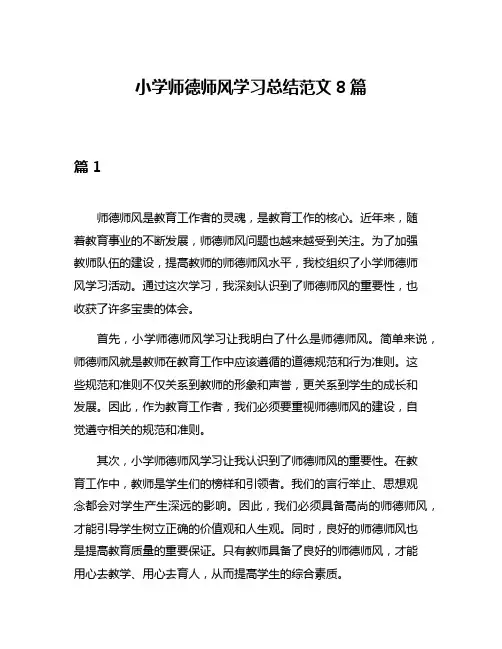 小学师德师风学习总结范文 8 篇

篇 1

师德师风是教育工作者的灵魂，是教育工作的核心。近年来，随着教育事业的不断发展，师德师风问题也越来越受到关注。为了加强教师队伍的建设，提高教师的师德师风水平，我校组织了小学师德师风学习活动。通过这次学习，我深刻认识到了师德师风的重要性，也收获了许多宝贵的体会。

首先，小学师德师风学习让我明白了什么是师德师风。简单来说，师德师风就是教师在教育工作中应该遵循的道德规范和行为准则。这些规范和准则不仅关系到教师的形象和声誉，更关系到学生的成长和发展。因此，作为教育工作者，我们必须要重视师德师风的建设，自觉遵守相关的规范和准则。

其次，小学师德师风学习让我认识到了师德师风的重要性。在教育工作中，教师是学生们的榜样和引领者。我们的言行举止、思想观念都会对学生产生深远的影响。因此，我们必须具备高尚的师德师风，才能引导学生树立正确的价值观和人生观。同时，良好的师德师风也是提高教育质量的重要保证。只有教师具备了良好的师德师风，才能用心去教学、用心去育人，从而提高学生的综合素质。